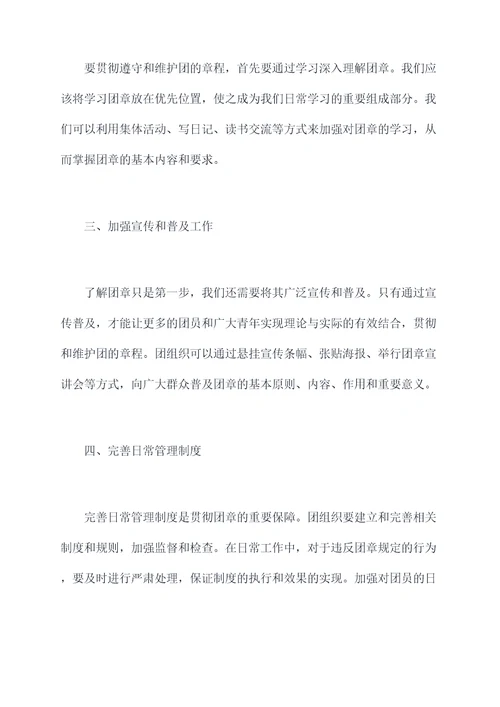 要贯彻遵守和维护团的章程，首先要通过学习深入理解团章。我们应该将学习团章放在优先位置，使之成为我们日常学习的重要组成部分。我们可以利用集体活动、写日记、读书交流等方式来加强对团章的学习，从而掌握团章的基本内容和要求。

三、加强宣传和普及工作

了解团章只是第一步，我们还需要将其广泛宣传和普及。只有通过宣传普及，才能让更多的团员和广大青年实现理论与实际的有效结合，贯彻和维护团的章程。团组织可以通过悬挂宣传条幅、张贴海报、举行团章宣讲会等方式，向广大群众普及团章的基本原则、内容、作用和重要意义。

四、完善日常管理制度

完善日常管理制度是贯彻团章的重要保障。团组织要建立和完善相关制度和规则，加强监督和检查。在日常工作中，对于违反团章规定的行为，要及时进行严肃处理，保证制度的执行和效果的实现。加强对团员的日